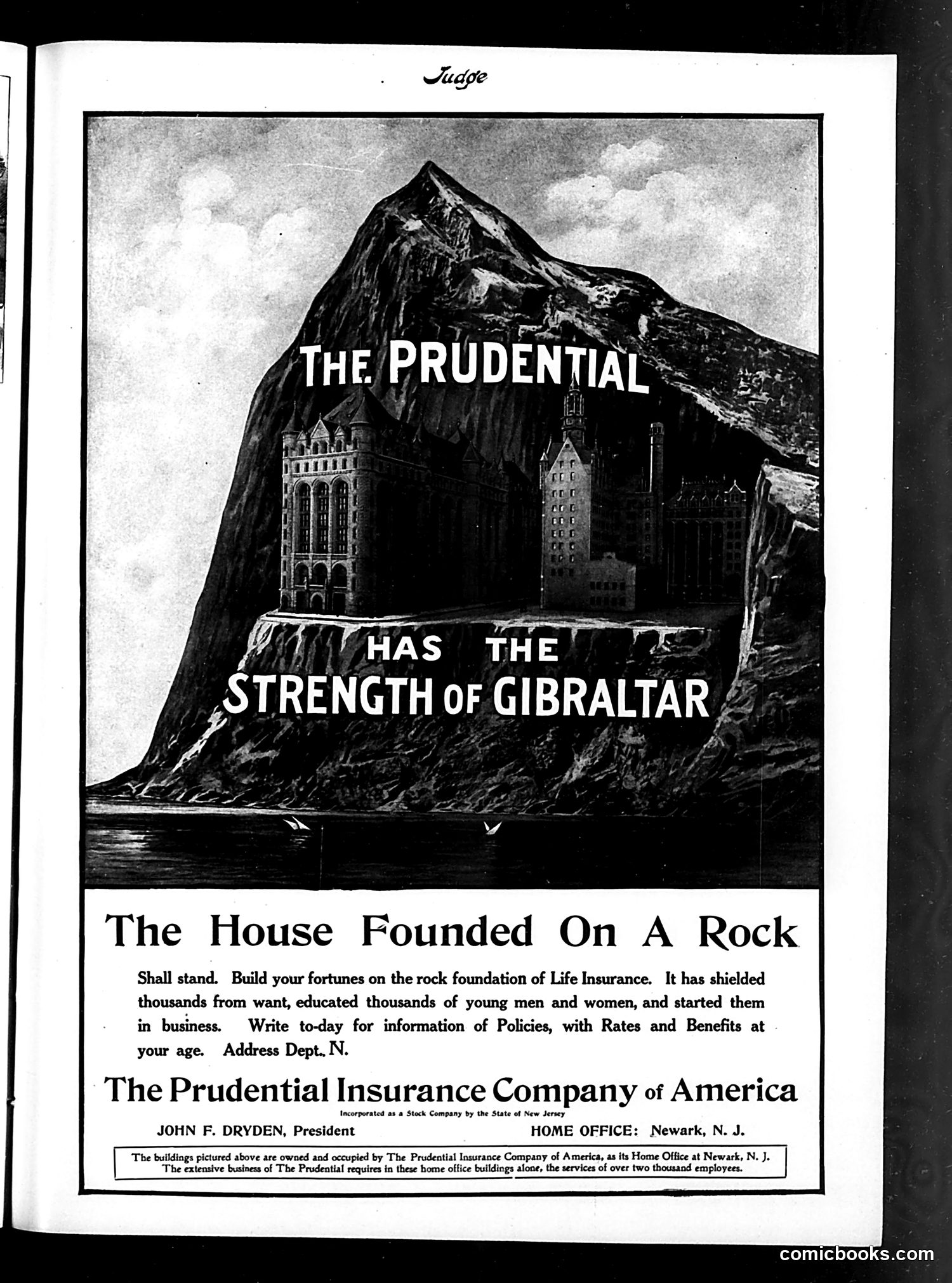 Judge

THE PRUDENTIAL

HAS THE STRENGTH OF GIBRALTAR

The House Founded On A Rock

Shall stand. Build your fortunes on the rock foundation of Life Insurance. It has shielded thousands from want, educated thousands of young men and women, and started them in business. Write to-day for information of Policies, with Rates and Benefits at your age. Address Dept. N.

The Prudential Insurance Company of America

Incorporated as a Stock Company by the State of New Jersey

JOHN F. DRYDEN, President

HOME OFFICE: Newark, N. J.

The buildings pictured above are owned and occupied by The Prudential Insurance Company of America, as its Home Office at Newark, N. J. The extensive business of The Prudential requires in these home office buildings alone, the services of over two thousand employees.

comicbooks.com